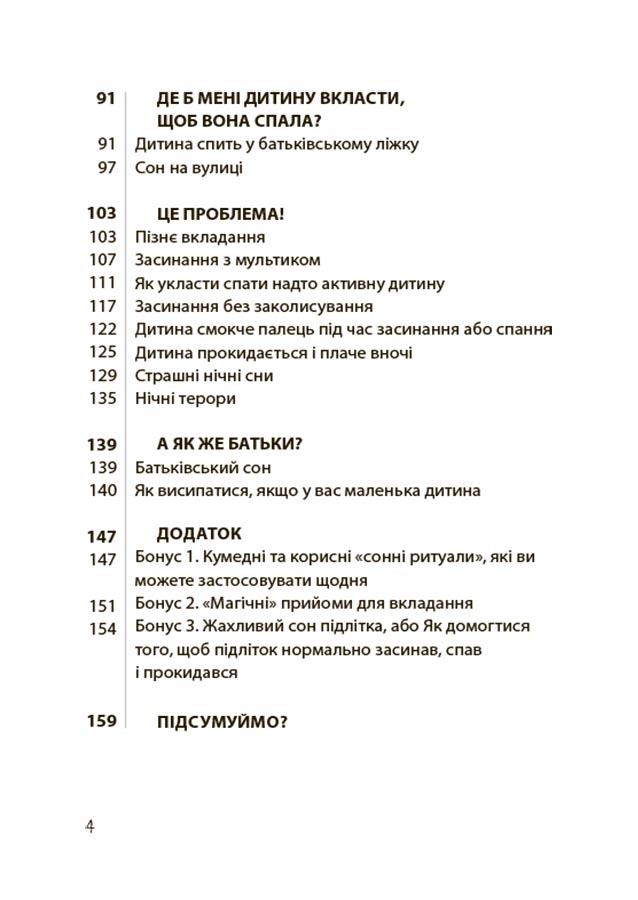 91 ДЕ Б МЕНІ ДИТИНУ ВКЛАСТИ, ЩОБ ВОНА СПАЛА?
91 Дитина спить у батьківському ліжку
97 Сон на вулиці

103 ЦЕ ПРОБЛЕМА!
103 Пізнє вкладання
107 Засинання з мультиком
111 Як укласти спати надто активну дитину
117 Засинання без заколисування
122 Дитина смокче палець під час засинання або спання
125 Дитина прокидається і плаче вночі
129 Страшні нічні сни
135 Нічні терори

139 А ЯК ЖЕ БАТЬКИ?
139 Батьківський сон
140 Як висипатися, якщо у вас маленька дитина

147 ДОДАТОК
147 Бонус 1. Кумедні та корисні «сонні ритуали», які ви можете застосовувати щодня
151 Бонус 2. «Магічні» прийоми для вкладання
154 Бонус 3. Жахливий сон підлітка, або Як домогтися того, щоб підліток нормально засинав, спав і прокидався

159 ПІДСУМУЙМО?

4